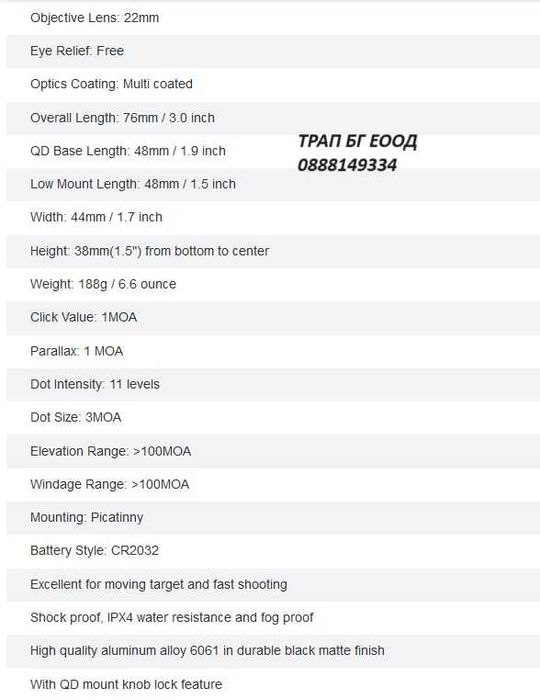 Objective Lens: 22mm

Eye Relief: Free

Optics Coating: Multi coated

Overall Length: 76mm / 3.0 inch

QD Base Length: 48mm / 1.9 inch

ТРАП БГ ЕООД
0888149334

Low Mount Length: 48mm / 1.5 inch

Width: 44mm / 1.7 inch

Height: 38mm(1.5") from bottom to center

Weight: 188g / 6.6 ounce

Click Value: 1MOA

Parallax: 1 MOA

Dot Intensity: 11 levels

Dot Size: 3MOA

Elevation Range: >100MOA

Windage Range: >100MOA

Mounting: Picatinny

Battery Style: CR2032

Excellent for moving target and fast shooting

Shock proof, IPX4 water resistance and fog proof

High quality aluminum alloy 6061 in durable black matte finish

With QD mount knob lock feature